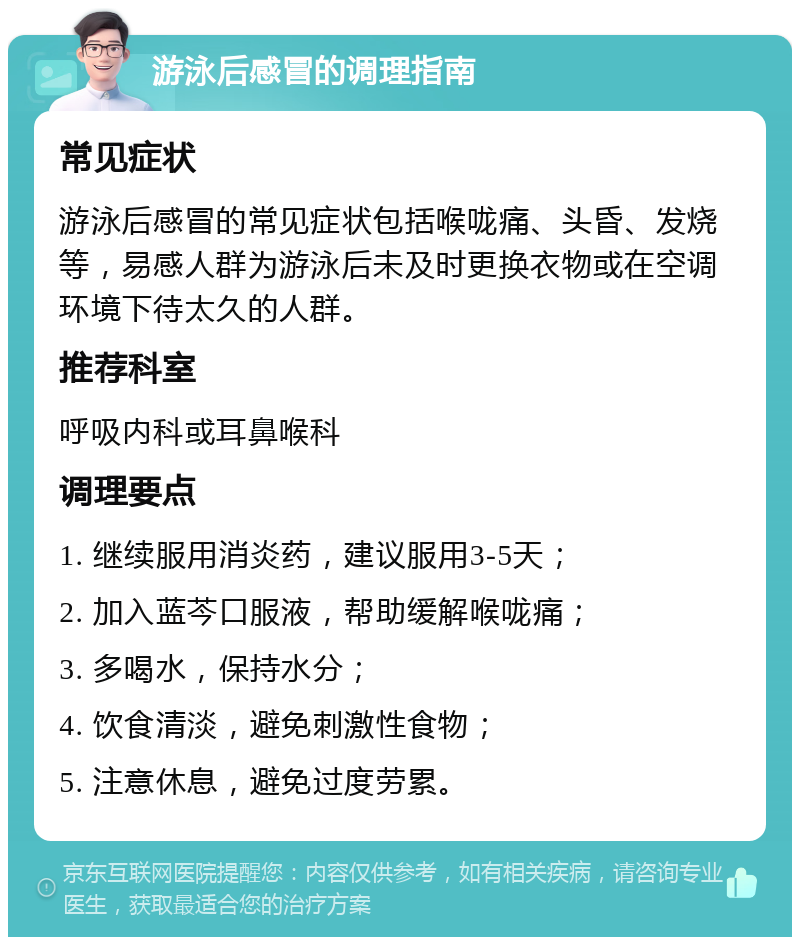 游泳后感冒的调理指南

常见症状

游泳后感冒的常见症状包括喉咙痛、头昏、发烧等，易感人群为游泳后未及时更换衣物或在空调环境下待太久的人群。

推荐科室

呼吸内科或耳鼻喉科

调理要点

1. 继续服用消炎药，建议服用3-5天；

2. 加入蓝芩口服液，帮助缓解喉咙痛；

3. 多喝水，保持水分；

4. 饮食清淡，避免刺激性食物；

5. 注意休息，避免过度劳累。

京东互联网医院提醒您：内容仅供参考，如有相关疾病，请咨询专业医生，获取最适合您的治疗方案